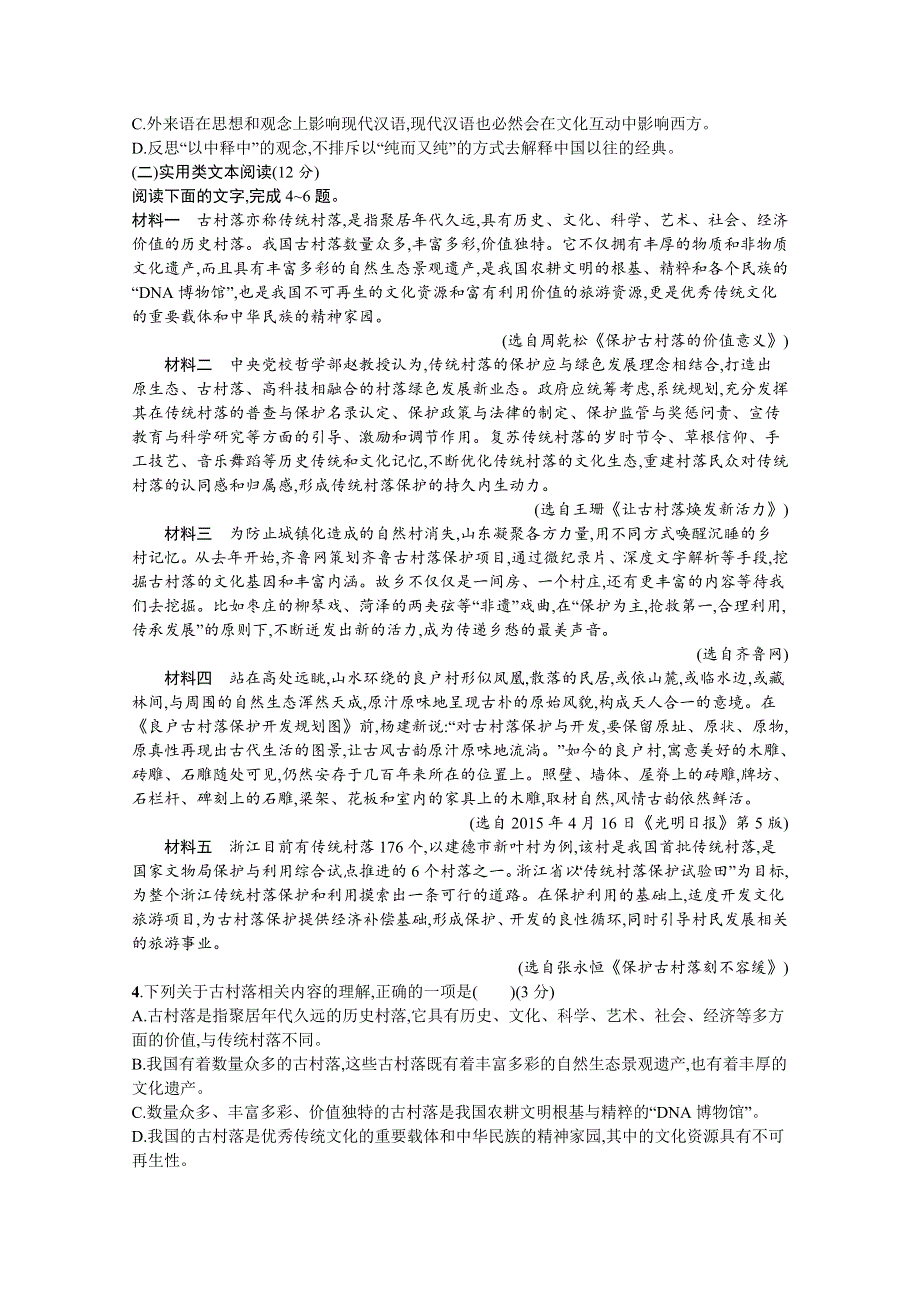 C.外来语在思想和观念上影响现代汉语,现代汉语也必然会在文化互动中影响西方。
D.反思“以中释中”的观念,不排斥以“纯而又纯”的方式去解释中国以往的经典。
(二)实用类文本阅读(12 分)
阅读下面的文字,完成 4~6 题。
材料一　古村落亦称传统村落,是指聚居年代久远,具有历史、文化、科学、艺术、社会、经济价值的历史村落。我国古村落数量众多,丰富多彩,价值独特。它不仅拥有丰厚的物质和非物质文化遗产,而且具有丰富多彩的自然生态景观遗产,是我国农耕文明的根基、精粹和各个民族的“DNA 博物馆”,也是我国不可再生的文化资源和富有利用价值的旅游资源,更是优秀传统文化的重要载体和中华民族的精神家园。
(选自周乾松《保护古村落的价值意义》)
材料二　中央党校哲学部赵教授认为,传统村落的保护应与绿色发展理念相结合,打造出原生态、古村落、高科技相融合的村落绿色发展新业态。政府应统筹考虑,系统规划,充分发挥其在传统村落的普查与保护名录认定、保护政策与法律的制定、保护监管与奖惩问责、宣传教育与科学研究等方面的引导、激励和调节作用。复苏传统村落的岁时节令、草根信仰、手工技艺、音乐舞蹈等历史传统和文化记忆,不断优化传统村落的文化生态,重建村落民众对传统村落的认同感和归属感,形成传统村落保护的持久内生动力。
(选自王珊《让古村落焕发新活力》)
材料三　为防止城镇化造成的自然村消失,山东凝聚各方力量,用不同方式唤醒沉睡的乡村记忆。从去年开始,齐鲁网策划齐鲁古村落保护项目,通过微纪录片、深度文字解析等手段,挖掘古村落的文化基因和丰富内涵。故乡不仅仅是一间房、一个村庄,还有更丰富的内容等待我们去挖掘。比如枣庄的柳琴戏、菏泽的两夹弦等“非遗”戏曲,在“保护为主,抢救第一,合理利用,传承发展”的原则下,不断迸发出新的活力,成为传递乡愁的最美声音。
(选自齐鲁网)
材料四　站在高处远眺,山水环绕的良户村形似凤凰,散落的民居,或依山麓,或临水边,或藏林间,与周围的自然生态浑然天成,原汁原味地呈现古朴的原始风貌,构成天人合一的意境。在《良户古村落保护开发规划图》前,杨建新说:“对古村落保护与开发,要保留原址、原状、原物,原真性再现出古代生活的图景,让古风古韵原汁原味地流淌。”如今的良户村,寓意美好的木雕、砖雕、石雕随处可见,仍然安存于几百年来所在的位置上。照壁、墙体、屋脊上的砖雕,牌坊、石栏杆、碑刻上的石雕,梁架、花板和室内的家具上的木雕,取材自然,风情古韵依然鲜活。
(选自 2015 年 4 月 16 日《光明日报》第 5 版)
材料五　浙江目前有传统村落 176 个,以建德市新叶村为例,该村是我国首批传统村落,是国家文物局保护与利用综合试点推进的 6 个村落之一。浙江省以“传统村落保护试验田”为目标,为整个浙江传统村落保护和利用摸索出一条可行的道路。在保护利用的基础上,适度开发文化旅游项目,为古村落保护提供经济补偿基础,形成保护、开发的良性循环,同时引导村民发展相关的旅游事业。
(选自张永恒《保护古村落刻不容缓》)
4.下列关于古村落相关内容的理解,正确的一项是(　　)(3 分)
A.古村落是指聚居年代久远的历史村落,它具有历史、文化、科学、艺术、社会、经济等多方面的价值,与传统村落不同。
B.我国有着数量众多的古村落,这些古村落既有着丰富多彩的自然生态景观遗产,也有着丰厚的文化遗产。
C.数量众多、丰富多彩、价值独特的古村落是我国农耕文明根基与精粹的“DNA 博物馆”。
D.我国的古村落是优秀传统文化的重要载体和中华民族的精神家园,其中的文化资源具有不可再生性。